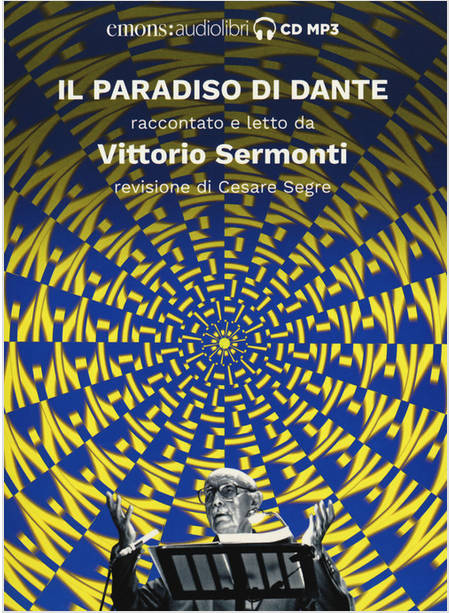 emons:audiolibri CD MP3

IL PARADISO DI DANTE

raccontato e letto da

Vittorio Sermonti

revisione di Cesare Segre